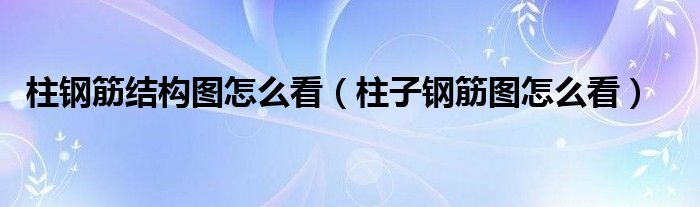 柱钢筋结构图怎么看（柱子钢筋图怎么看）